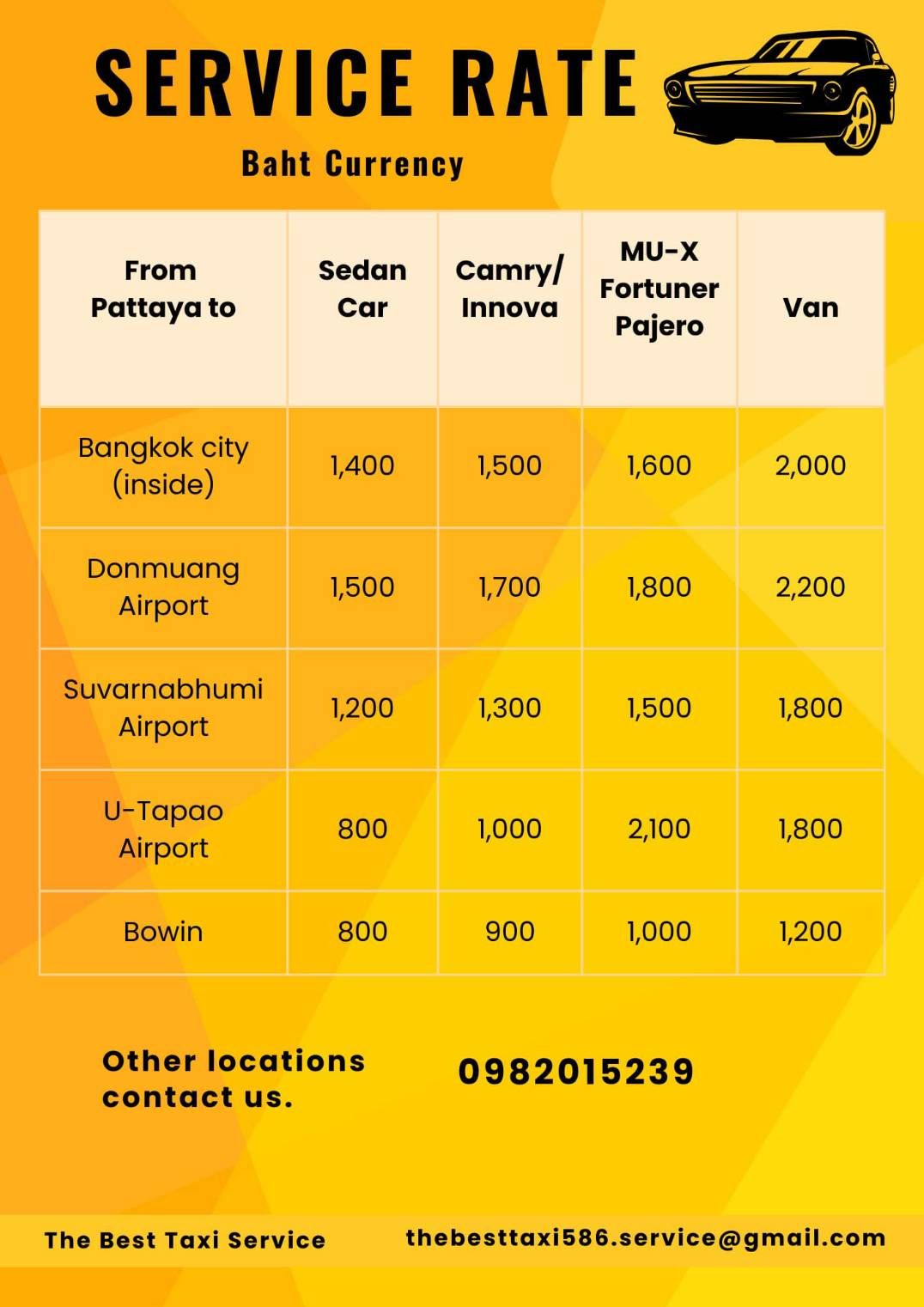 SERVICE RATE

Baht Currency

| From Pattaya to | Sedan Car | Camry/ Innova | MU-X Fortuner Pajero | Van |
|---|---|---|---|---|
| Bangkok city (inside) | 1,400 | 1,500 | 1,600 | 2,000 |
| Donmuang Airport | 1,500 | 1,700 | 1,800 | 2,200 |
| Suvarnabhumi Airport | 1,200 | 1,300 | 1,500 | 1,800 |
| U-Tapao Airport | 800 | 1,000 | 2,100 | 1,800 |
| Bowin | 800 | 900 | 1,000 | 1,200 |

Other locations contact us.

0982015239

The Best Taxi Service

thebesttaxi586.service@gmail.com